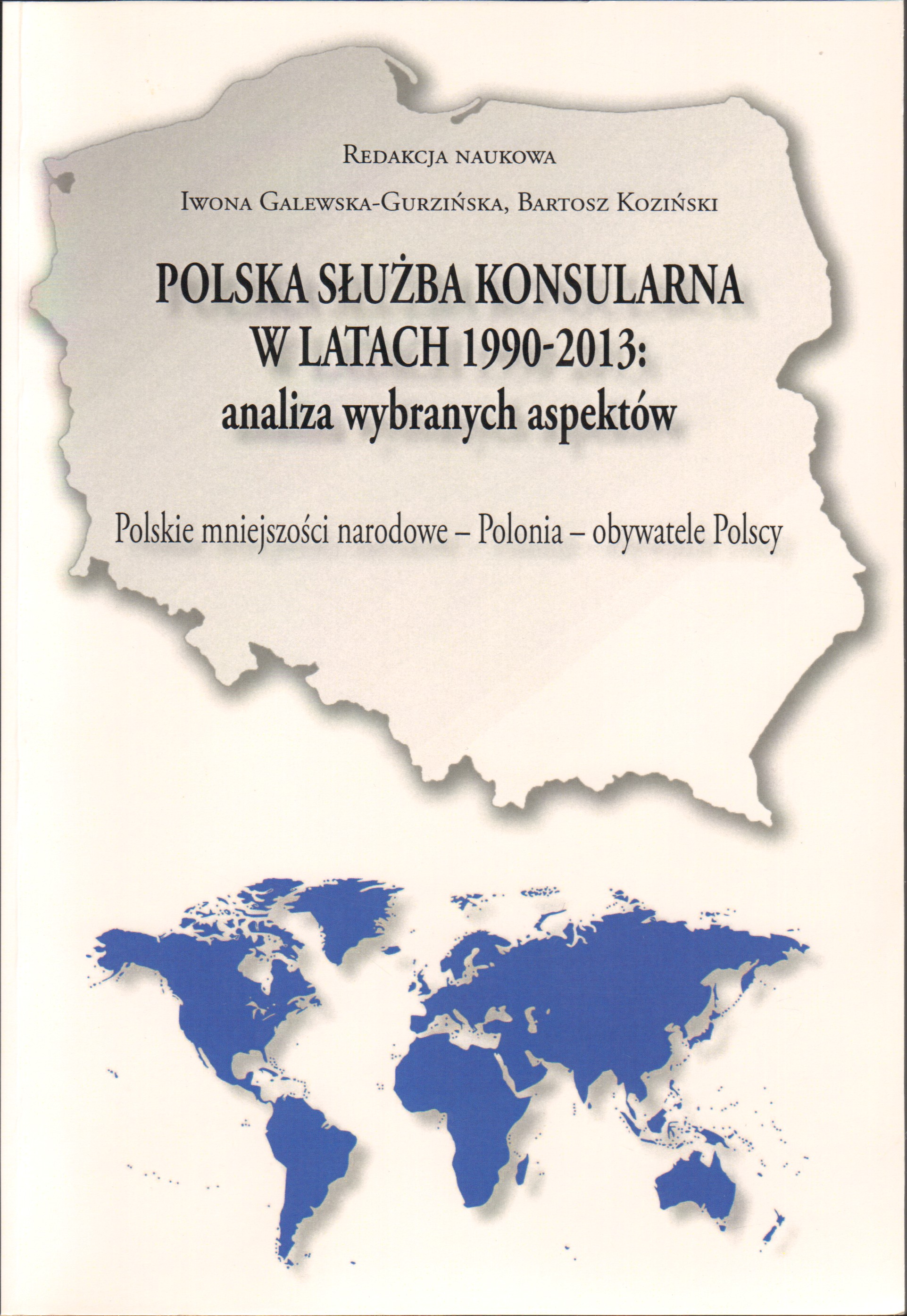 Redakcja naukowa

Iwona Galewska-Gurzińska, Bartosz Koziński

POLSKA SŁUŻBA KONSULARNA
W LATACH 1990-2013:
analiza wybranych aspektów

Polskie mniejszości narodowe – Polonia – obywatele Polscy